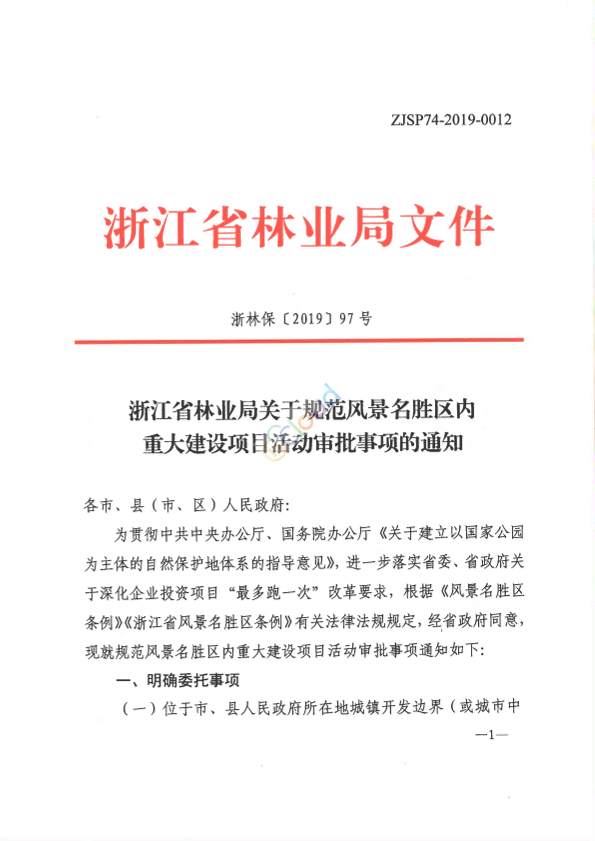 ZJSP74-2019-0012

浙江省林业局文件

浙林保〔2019〕97号

浙江省林业局关于规范风景名胜区内重大建设项目活动审批事项的通知

各市、县（市、区）人民政府：

为贯彻中共中央办公厅、国务院办公厅《关于建立以国家公园为主体的自然保护地体系的指导意见》，进一步落实省委、省政府关于深化企业投资项目“最多跑一次”改革要求，根据《风景名胜区条例》《浙江省风景名胜区条例》有关法律法规规定，经省政府同意，现就规范风景名胜区内重大建设项目活动审批事项通知如下：

一、明确委托事项

（一）位于市、县人民政府所在地城镇开发边界（或城市中

—1—